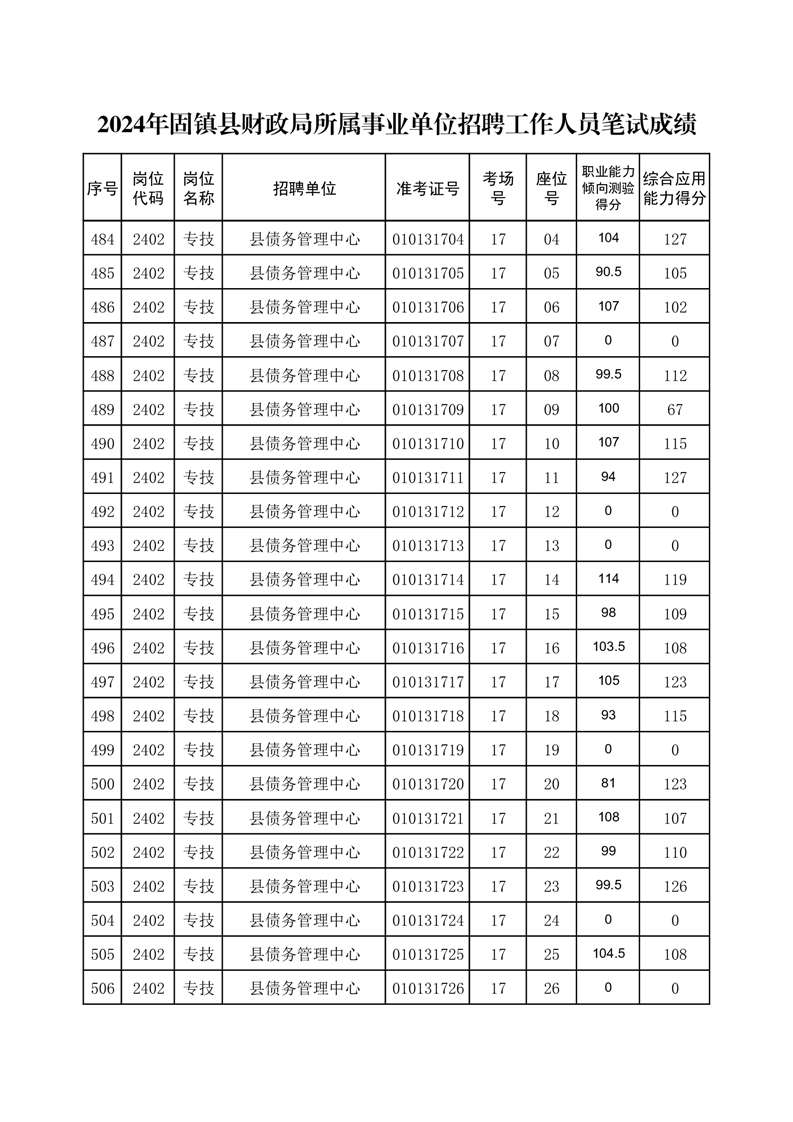 2024年固镇县财政局所属事业单位招聘工作人员笔试成绩

| 序号 | 岗位代码 | 岗位名称 | 招聘单位 | 准考证号 | 考场号 | 座位号 | 职业能力倾向测验得分 | 综合应用能力得分 |
|---|---|---|---|---|---|---|---|---|
| 484 | 2402 | 专技 | 县债务管理中心 | 010131704 | 17 | 04 | 104 | 127 |
| 485 | 2402 | 专技 | 县债务管理中心 | 010131705 | 17 | 05 | 90.5 | 105 |
| 486 | 2402 | 专技 | 县债务管理中心 | 010131706 | 17 | 06 | 107 | 102 |
| 487 | 2402 | 专技 | 县债务管理中心 | 010131707 | 17 | 07 | 0 | 0 |
| 488 | 2402 | 专技 | 县债务管理中心 | 010131708 | 17 | 08 | 99.5 | 112 |
| 489 | 2402 | 专技 | 县债务管理中心 | 010131709 | 17 | 09 | 100 | 67 |
| 490 | 2402 | 专技 | 县债务管理中心 | 010131710 | 17 | 10 | 107 | 115 |
| 491 | 2402 | 专技 | 县债务管理中心 | 010131711 | 17 | 11 | 94 | 127 |
| 492 | 2402 | 专技 | 县债务管理中心 | 010131712 | 17 | 12 | 0 | 0 |
| 493 | 2402 | 专技 | 县债务管理中心 | 010131713 | 17 | 13 | 0 | 0 |
| 494 | 2402 | 专技 | 县债务管理中心 | 010131714 | 17 | 14 | 114 | 119 |
| 495 | 2402 | 专技 | 县债务管理中心 | 010131715 | 17 | 15 | 98 | 109 |
| 496 | 2402 | 专技 | 县债务管理中心 | 010131716 | 17 | 16 | 103.5 | 108 |
| 497 | 2402 | 专技 | 县债务管理中心 | 010131717 | 17 | 17 | 105 | 123 |
| 498 | 2402 | 专技 | 县债务管理中心 | 010131718 | 17 | 18 | 93 | 115 |
| 499 | 2402 | 专技 | 县债务管理中心 | 010131719 | 17 | 19 | 0 | 0 |
| 500 | 2402 | 专技 | 县债务管理中心 | 010131720 | 17 | 20 | 81 | 123 |
| 501 | 2402 | 专技 | 县债务管理中心 | 010131721 | 17 | 21 | 108 | 107 |
| 502 | 2402 | 专技 | 县债务管理中心 | 010131722 | 17 | 22 | 99 | 110 |
| 503 | 2402 | 专技 | 县债务管理中心 | 010131723 | 17 | 23 | 99.5 | 126 |
| 504 | 2402 | 专技 | 县债务管理中心 | 010131724 | 17 | 24 | 0 | 0 |
| 505 | 2402 | 专技 | 县债务管理中心 | 010131725 | 17 | 25 | 104.5 | 108 |
| 506 | 2402 | 专技 | 县债务管理中心 | 010131726 | 17 | 26 | 0 | 0 |